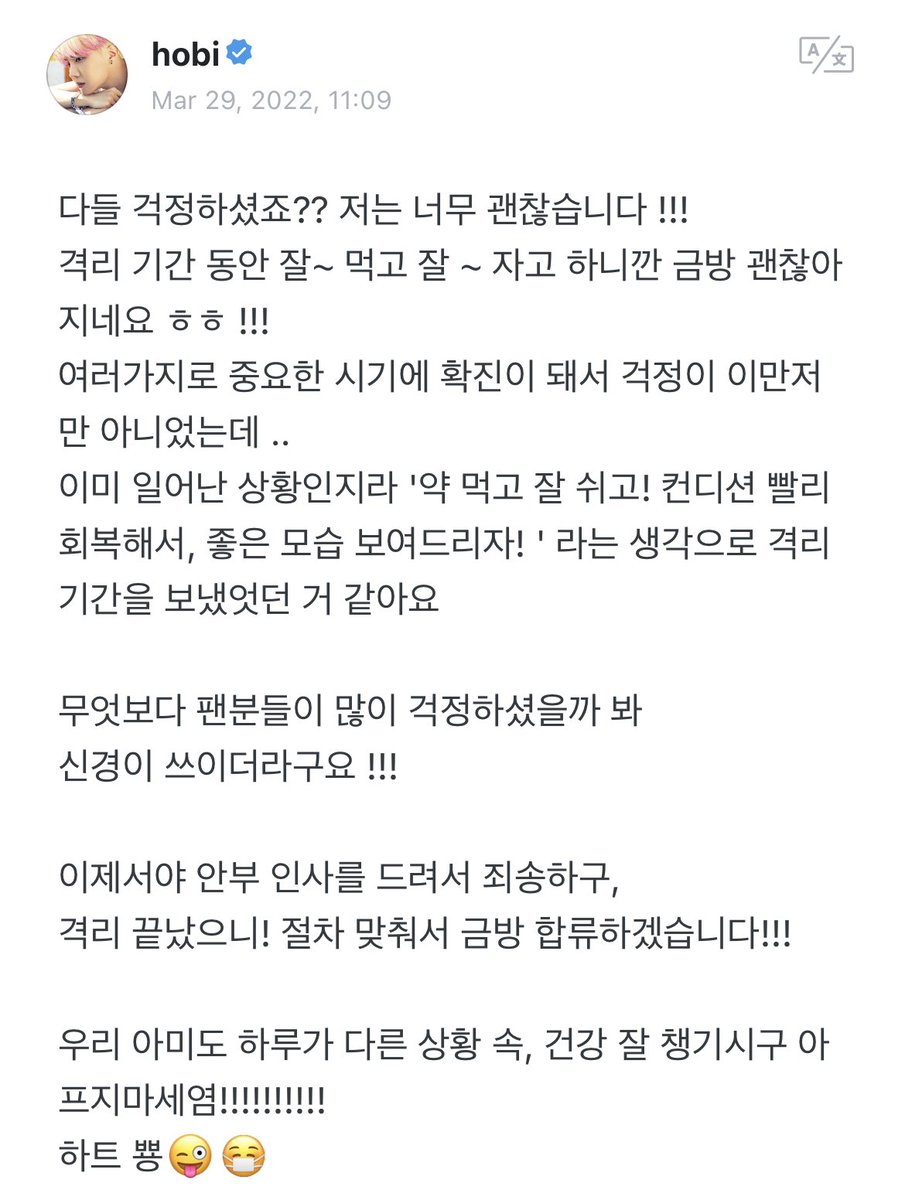 hobi
Mar 29, 2022, 11:09

다들 걱정하셨죠?? 저는 너무 괜찮습니다 !!!
격리 기간 동안 잘~ 먹고 잘 ~ 자고 하니깐 금방 괜찮아지네요 ㅎㅎ !!!
여러가지로 중요한 시기에 확진이 돼서 걱정이 이만저만 아니었는데 ..
이미 일어난 상황인지라 '약 먹고 잘 쉬고! 컨디션 빨리 회복해서, 좋은 모습 보여드리자! ' 라는 생각으로 격리 기간을 보냈엇던 거 같아요

무엇보다 팬분들이 많이 걱정하셨을까 봐
신경이 쓰이더라구요 !!!

이제서야 안부 인사를 드려서 죄송하구,
격리 끝났으니! 절차 맞춰서 금방 합류하겠습니다!!!

우리 아미도 하루가 다른 상황 속, 건강 잘 챙기시구 아프지마세염!!!!!!!!!!
하트 뿅😜😷